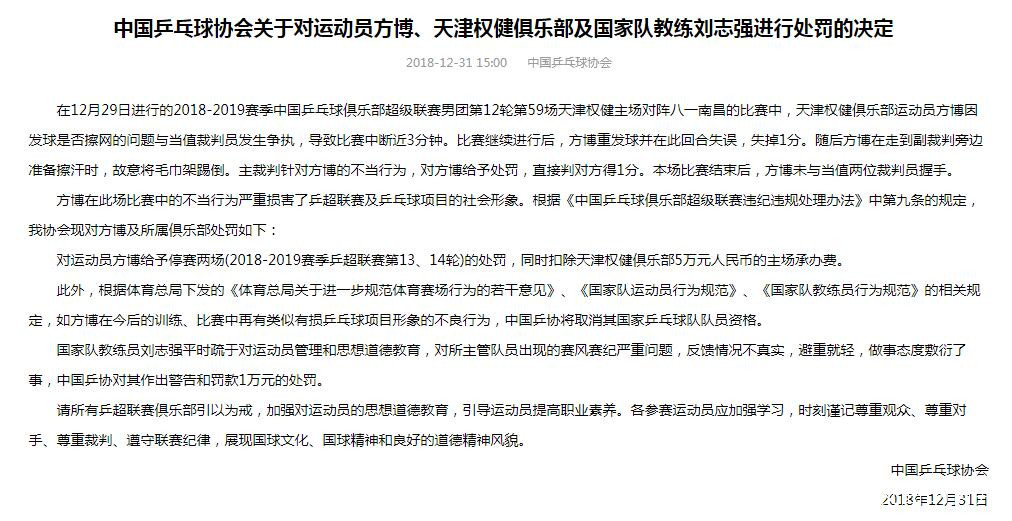 中国乒乓球协会关于对运动员方博、天津权健俱乐部及国家队教练刘志强进行处罚的决定

2018-12-31 15:00 中国乒乓球协会

在12月29日进行的2018-2019赛季中国乒乓球俱乐部超级联赛男团第12轮第59场天津权健主场对阵八一南昌的比赛中，天津权健俱乐部运动员方博因发球是否擦网的问题与当值裁判员发生争执，导致比赛中断近3分钟。比赛继续进行后，方博重发球并在此回合失误，失掉1分。随后方博在走到副裁判旁边准备擦汗时，故意将毛巾架踢倒。主裁判针对方博的不当行为，对方博给予处罚，直接判对方得1分。本场比赛结束后，方博未与当值两位裁判员握手。

方博在此场比赛中的不当行为严重损害了乒超联赛及乒乓球项目的社会形象。根据《中国乒乓球俱乐部超级联赛违纪违规处理办法》中第九条的规定，我协会现对方博及所属俱乐部处罚如下：

对运动员方博给予停赛两场(2018-2019赛季乒超联赛第13、14轮)的处罚，同时扣除天津权健俱乐部5万元人民币的主场承办费。

此外，根据体育总局下发的《体育总局关于进一步规范体育赛场行为的若干意见》、《国家队运动员行为规范》、《国家队教练员行为规范》的相关规定，如方博在今后的训练、比赛中再有类似有损乒乓球项目形象的不良行为，中国乒协将取消其国家乒乓球队队员资格。

国家队教练员刘志强平时疏于对运动员管理和思想道德教育，对所主管队员出现的赛风赛纪严重问题，反馈情况不真实，避重就轻，做事态度敷衍了事，中国乒协对其作出警告和罚款1万元的处罚。

请所有乒超联赛俱乐部引以为戒，加强对运动员的思想道德教育，引导运动员提高职业素养。各参赛运动员应加强学习，时刻谨记尊重观众、尊重对手、尊重裁判、遵守联赛纪律，展现国球文化、国球精神和良好的道德精神风貌。

中国乒乓球协会

2018年12月31日